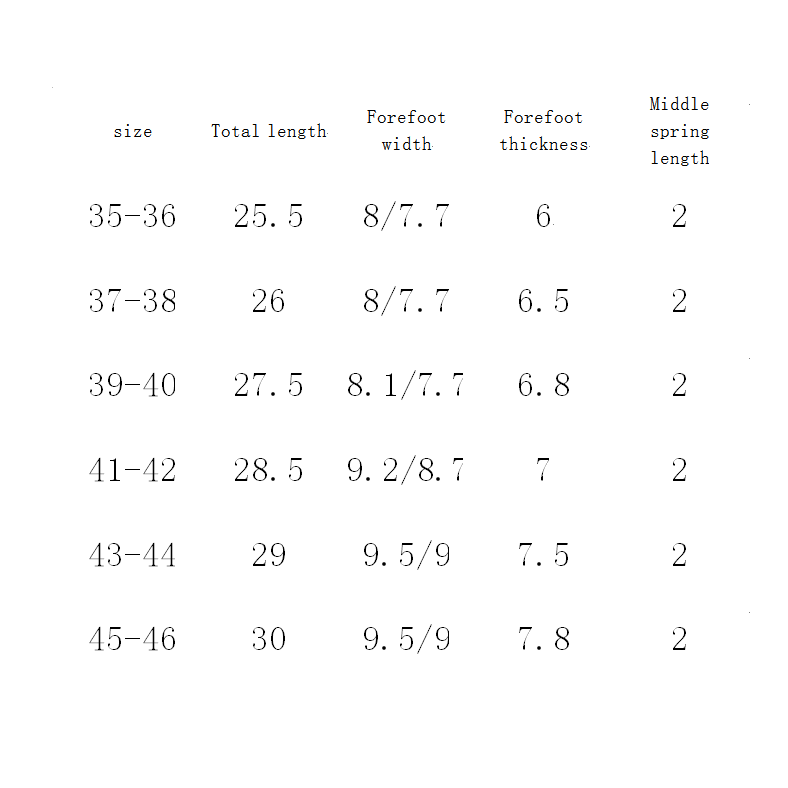 | size | Total length | Forefoot width | Forefoot thickness | Middle spring length |
|---|---|---|---|---|
| 35-36 | 25.5 | 8/7.7 | 6 | 2 |
| 37-38 | 26 | 8/7.7 | 6.5 | 2 |
| 39-40 | 27.5 | 8.1/7.7 | 6.8 | 2 |
| 41-42 | 28.5 | 9.2/8.7 | 7 | 2 |
| 43-44 | 29 | 9.5/9 | 7.5 | 2 |
| 45-46 | 30 | 9.5/9 | 7.8 | 2 |